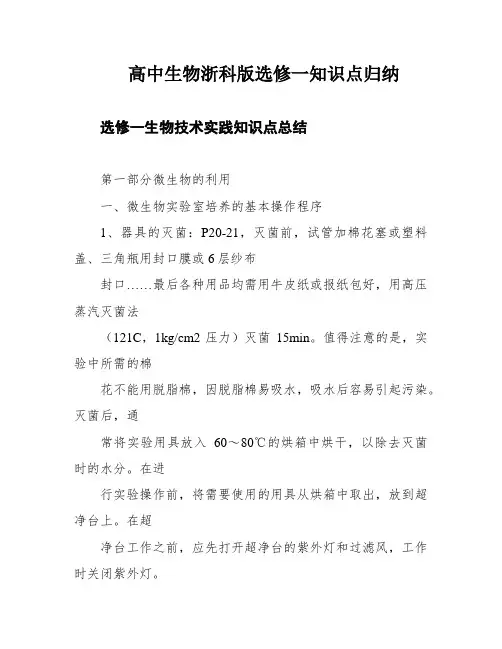 高中生物浙科版选修一知识点归纳

选修一生物技术实践知识点总结

第一部分微生物的利用

一、微生物实验室培养的基本操作程序

1、器具的灭菌：P20-21，灭菌前，试管加棉花塞或塑料盖、三角瓶用封口膜或6层纱布

封口……最后各种用品均需用牛皮纸或报纸包好，用高压蒸汽灭菌法

（121C，1kg/cm2 压力）灭菌 15min。值得注意的是，实验中所需的棉

花不能用脱脂棉，因脱脂棉易吸水，吸水后容易引起污染。灭菌后，通

常将实验用具放入 60～80℃的烘箱中烘干，以除去灭菌时的水分。在进

行实验操作前，将需要使用的用具从烘箱中取出，放到超净台上。在超

净台工作之前，应先打开超净台的紫外灯和过滤风，工作时关闭紫外灯。